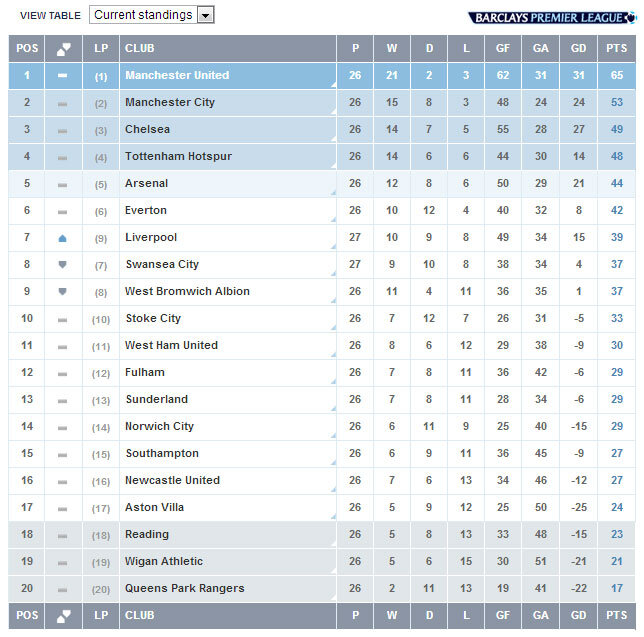 VIEW TABLE Current standings

BARCLAYS PREMIER LEAGUE

| POS | | LP | CLUB | P | W | D | L | GF | GA | GD | PTS |
|---|---|---|---|---|---|---|---|---|---|---|---|
| 1 | | (1) | Manchester United | 26 | 21 | 2 | 3 | 62 | 31 | 31 | 65 |
| 2 | | (2) | Manchester City | 26 | 15 | 8 | 3 | 48 | 24 | 24 | 53 |
| 3 | | (3) | Chelsea | 26 | 14 | 7 | 5 | 55 | 28 | 27 | 49 |
| 4 | | (4) | Tottenham Hotspur | 26 | 14 | 6 | 6 | 44 | 30 | 14 | 48 |
| 5 | | (5) | Arsenal | 26 | 12 | 8 | 6 | 50 | 29 | 21 | 44 |
| 6 | | (6) | Everton | 26 | 10 | 12 | 4 | 40 | 32 | 8 | 42 |
| 7 | | (9) | Liverpool | 27 | 10 | 9 | 8 | 49 | 34 | 15 | 39 |
| 8 | | (7) | Swansea City | 27 | 9 | 10 | 8 | 38 | 34 | 4 | 37 |
| 9 | | (8) | West Bromwich Albion | 26 | 11 | 4 | 11 | 36 | 35 | 1 | 37 |
| 10 | | (10) | Stoke City | 26 | 7 | 12 | 7 | 26 | 31 | -5 | 33 |
| 11 | | (11) | West Ham United | 26 | 8 | 6 | 12 | 29 | 38 | -9 | 30 |
| 12 | | (12) | Fulham | 26 | 7 | 8 | 11 | 36 | 42 | -6 | 29 |
| 13 | | (13) | Sunderland | 26 | 7 | 8 | 11 | 28 | 34 | -6 | 29 |
| 14 | | (14) | Norwich City | 26 | 6 | 11 | 9 | 25 | 40 | -15 | 29 |
| 15 | | (15) | Southampton | 26 | 6 | 9 | 11 | 36 | 45 | -9 | 27 |
| 16 | | (16) | Newcastle United | 26 | 7 | 6 | 13 | 34 | 46 | -12 | 27 |
| 17 | | (17) | Aston Villa | 26 | 5 | 9 | 12 | 25 | 50 | -25 | 24 |
| 18 | | (18) | Reading | 26 | 5 | 8 | 13 | 33 | 48 | -15 | 23 |
| 19 | | (19) | Wigan Athletic | 26 | 5 | 6 | 15 | 30 | 51 | -21 | 21 |
| 20 | | (20) | Queens Park Rangers | 26 | 2 | 11 | 13 | 19 | 41 | -22 | 17 |
| POS | | LP | CLUB | P | W | D | L | GF | GA | GD | PTS |